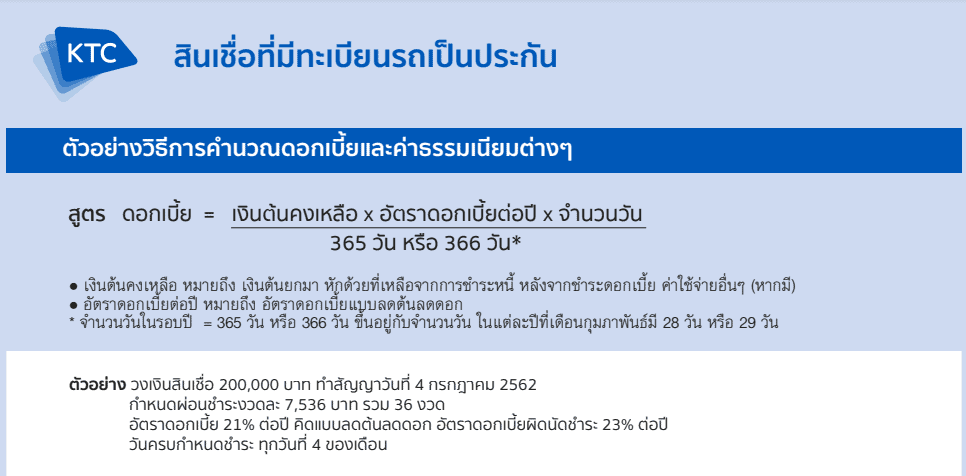 KTC

สินเชื่อที่มีทะเบียนรถเป็นประกัน

ตัวอย่างวิธีการคำนวณดอกเบี้ยและค่าธรรมเนียมต่างๆ

สูตร ดอกเบี้ย = $\frac{\text{เงินต้นคงเหลือ x อัตราดอกเบี้ยต่อปี x จำนวนวัน}}{\text{365 วัน หรือ 366 วัน*}}$

• เงินต้นคงเหลือ หมายถึง เงินต้นยกมา หักด้วยที่เหลือจากการชำระหนี้ หลังจากชำระดอกเบี้ย ค่าใช้จ่ายอื่นๆ (หากมี)
• อัตราดอกเบี้ยต่อปี หมายถึง อัตราดอกเบี้ยแบบลดต้นลดดอก
* จำนวนวันในรอบปี = 365 วัน หรือ 366 วัน ขึ้นอยู่กับจำนวนวัน ในแต่ละปีที่เดือนกุมภาพันธ์มี 28 วัน หรือ 29 วัน

ตัวอย่าง วงเงินสินเชื่อ 200,000 บาท ทำสัญญาวันที่ 4 กรกฎาคม 2562
กำหนดผ่อนชำระงวดละ 7,536 บาท รวม 36 งวด
อัตราดอกเบี้ย 21% ต่อปี คิดแบบลดต้นลดดอก อัตราดอกเบี้ยผิดนัดชำระ 23% ต่อปี
วันครบกำหนดชำระ ทุกวันที่ 4 ของเดือน